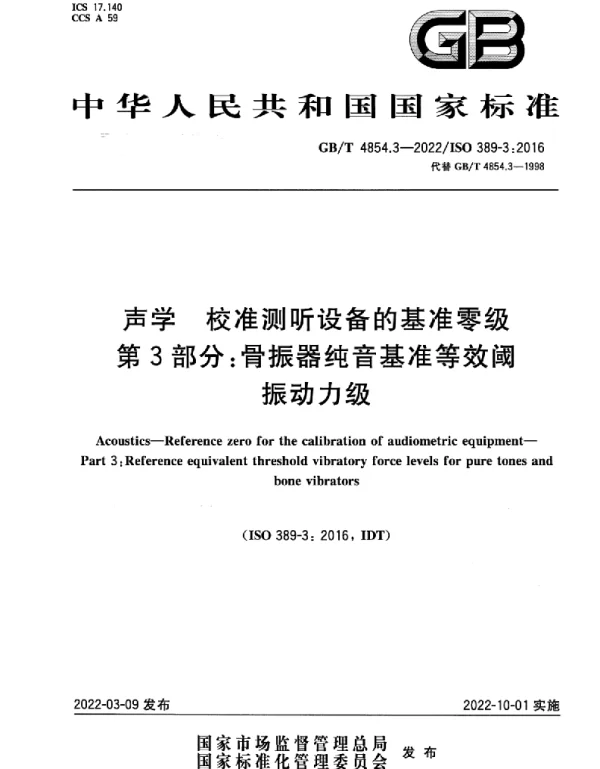 ICS 17.140
CCS A 59

GB

中华人民共和国国家标准

GB/T 4854.3—2022/ISO 389-3:2016
代替 GB/T 4854.3—1998

声学 校准测听设备的基准零级
第3部分:骨振器纯音基准等效阈振动力级

Acoustics—Reference zero for the calibration of audiometric equipment—Part 3:Reference equivalent threshold vibratory force levels for pure tones and bone vibrators

(ISO 389-3:2016,IDT)

2022-03-09 发布

2022-10-01 实施

国家市场监督管理总局
国家标准化管理委员会
发布